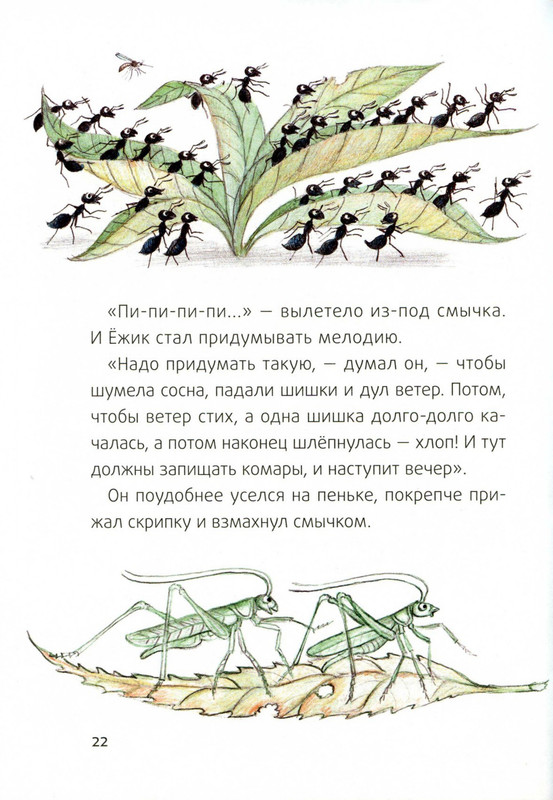 «Пи-пи-пи-пи...» — вылетело из-под смычка. И Ёжик стал придумывать мелодию.

«Надо придумать такую, — думал он, — чтобы шумела сосна, падали шишки и дул ветер. Потом, чтобы ветер стих, а одна шишка долго-долго качалась, а потом наконец шлёпнулась — хлоп! И тут должны запищать комары, и наступит вечер».

Он поудобнее уселся на пеньке, покрепче прижал скрипку и взмахнул смычком.

22